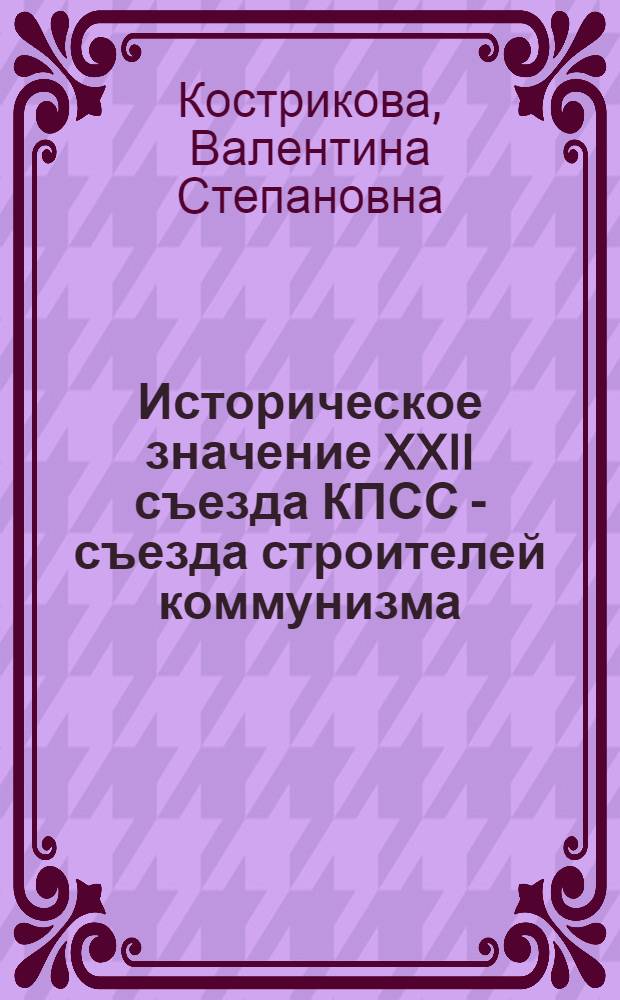 Кострикова, Валентина Степановна

Историческое значение XXII съезда КПСС - съезда строителей коммунизма